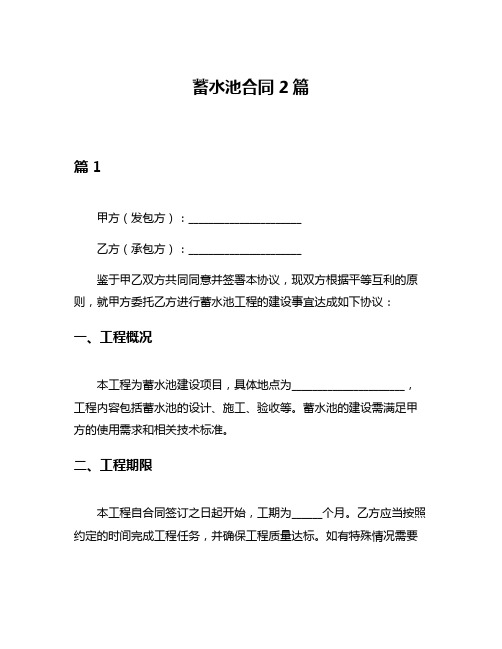 蓄水池合同 2 篇

篇 1

甲方（发包方）：____________________

乙方（承包方）：____________________

鉴于甲乙双方共同同意并签署本协议，现双方根据平等互利的原则，就甲方委托乙方进行蓄水池工程的建设事宜达成如下协议：

一、工程概况

本工程为蓄水池建设项目，具体地点为____________________，工程内容包括蓄水池的设计、施工、验收等。蓄水池的建设需满足甲方的使用需求和相关技术标准。

二、工程期限

本工程自合同签订之日起开始，工期为_____个月。乙方应当按照约定的时间完成工程任务，并确保工程质量达标。如有特殊情况需要